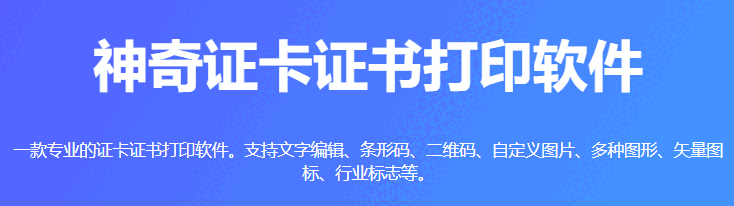 神奇证卡证书打印软件

一款专业的证卡证书打印软件。支持文字编辑、条形码、二维码、自定义图片、多种图形、矢量图标、行业标志等。